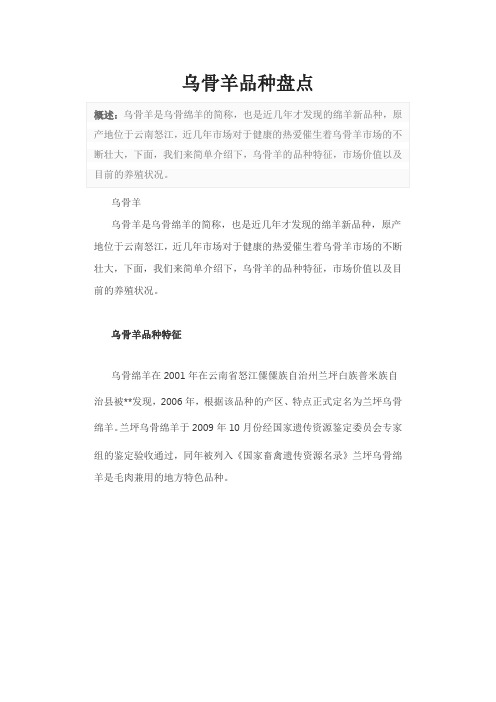 乌骨羊品种盘点

概述：乌骨羊是乌骨绵羊的简称，也是近几年才发现的绵羊新品种，原产地位于云南怒江，近几年市场对于健康的热爱催生着乌骨羊市场的不断壮大，下面，我们来简单介绍下，乌骨羊的品种特征，市场价值以及目前的养殖状况。

乌骨羊

乌骨羊是乌骨绵羊的简称，也是近几年才发现的绵羊新品种，原产地位于云南怒江，近几年市场对于健康的热爱催生着乌骨羊市场的不断壮大，下面，我们来简单介绍下，乌骨羊的品种特征，市场价值以及目前的养殖状况。

乌骨羊品种特征

乌骨绵羊在 2001 年在云南省怒江傈僳族自治州兰坪白族普米族自治县被**发现，2006 年，根据该品种的产区、特点正式定名为兰坪乌骨绵羊。兰坪乌骨绵羊于 2009 年 10 月份经国家遗传资源鉴定委员会专家组的鉴定验收通过，同年被列入《国家畜禽遗传资源名录》兰坪乌骨绵羊是毛肉兼用的地方特色品种。